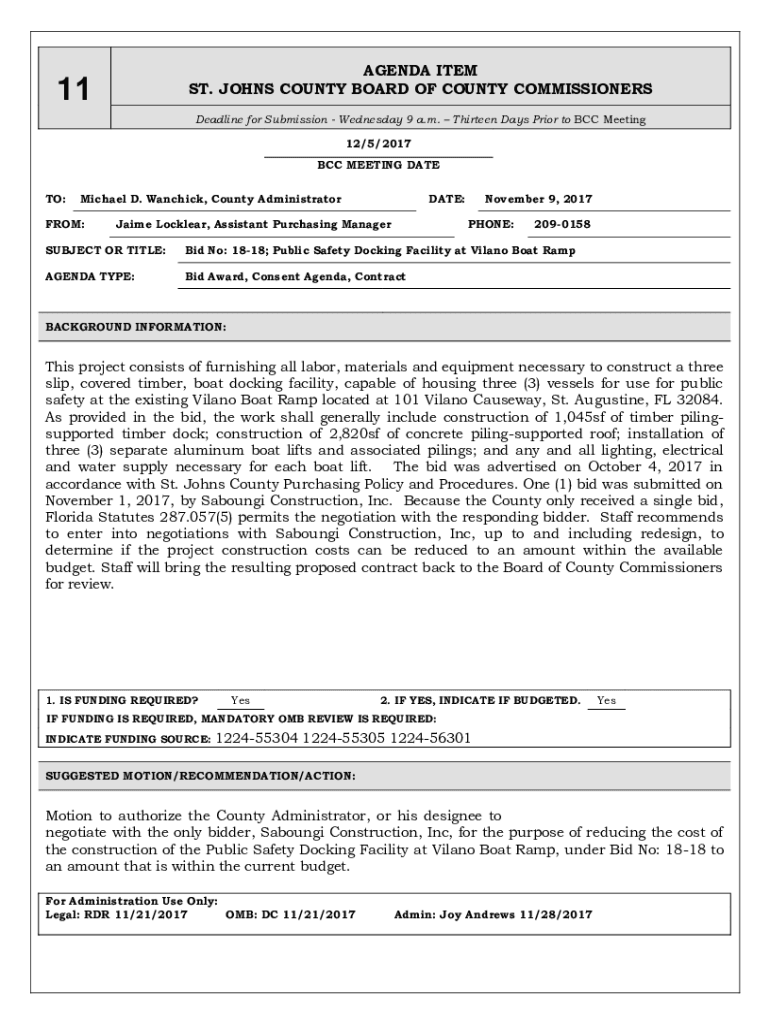 11

AGENDA ITEM
ST. JOHNS COUNTY BOARD OF COUNTY COMMISSIONERS

Deadline for Submission - Wednesday 9 a.m. – Thirteen Days Prior to BCC Meeting

12/5/2017
BCC MEETING DATE

TO: Michael D. Wanchick, County Administrator DATE: November 9, 2017

FROM: Jaime Locklear, Assistant Purchasing Manager PHONE: 209-0158

SUBJECT OR TITLE: Bid No: 18-18; Public Safety Docking Facility at Vilano Boat Ramp

AGENDA TYPE: Bid Award, Consent Agenda, Contract

BACKGROUND INFORMATION:

This project consists of furnishing all labor, materials and equipment necessary to construct a three slip, covered timber, boat docking facility, capable of housing three (3) vessels for use for public safety at the existing Vilano Boat Ramp located at 101 Vilano Causeway, St. Augustine, FL 32084. As provided in the bid, the work shall generally include construction of 1,045sf of timber piling-supported timber dock; construction of 2,820sf of concrete piling-supported roof; installation of three (3) separate aluminum boat lifts and associated pilings; and any and all lighting, electrical and water supply necessary for each boat lift. The bid was advertised on October 4, 2017 in accordance with St. Johns County Purchasing Policy and Procedures. One (1) bid was submitted on November 1, 2017, by Saboungi Construction, Inc. Because the County only received a single bid, Florida Statutes 287.057(5) permits the negotiation with the responding bidder. Staff recommends to enter into negotiations with Saboungi Construction, Inc, up to and including redesign, to determine if the project construction costs can be reduced to an amount within the available budget. Staff will bring the resulting proposed contract back to the Board of County Commissioners for review.

1. IS FUNDING REQUIRED? Yes 2. IF YES, INDICATE IF BUDGETED. Yes
IF FUNDING IS REQUIRED, MANDATORY OMB REVIEW IS REQUIRED:
INDICATE FUNDING SOURCE: 1224-55304 1224-55305 1224-56301

SUGGESTED MOTION/RECOMMENDATION/ACTION:

Motion to authorize the County Administrator, or his designee to negotiate with the only bidder, Saboungi Construction, Inc, for the purpose of reducing the cost of the construction of the Public Safety Docking Facility at Vilano Boat Ramp, under Bid No: 18-18 to an amount that is within the current budget.

For Administration Use Only:
Legal: RDR 11/21/2017 OMB: DC 11/21/2017 Admin: Joy Andrews 11/28/2017